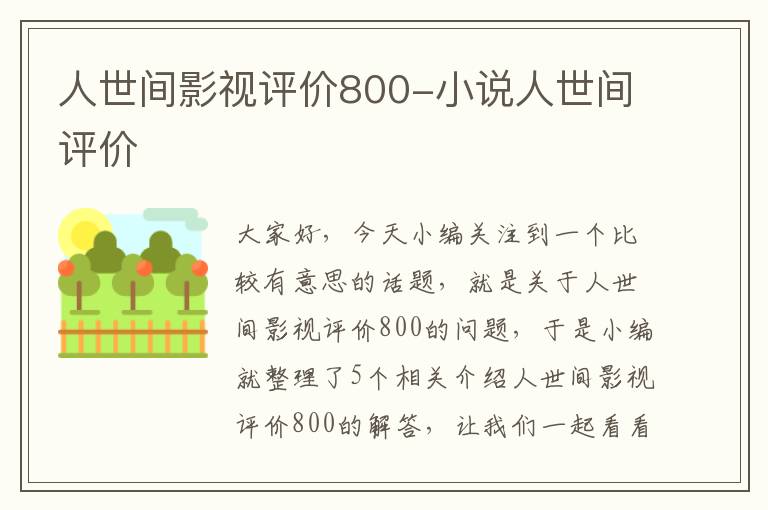 人世间影视评价800-小说人世间评价

大家好，今天小编关注到一个比较有意思的话题，就是关于人世间影视评价800的问题，于是小编就整理了5个相关介绍人世间影视评价800的解答，让我们一起看看